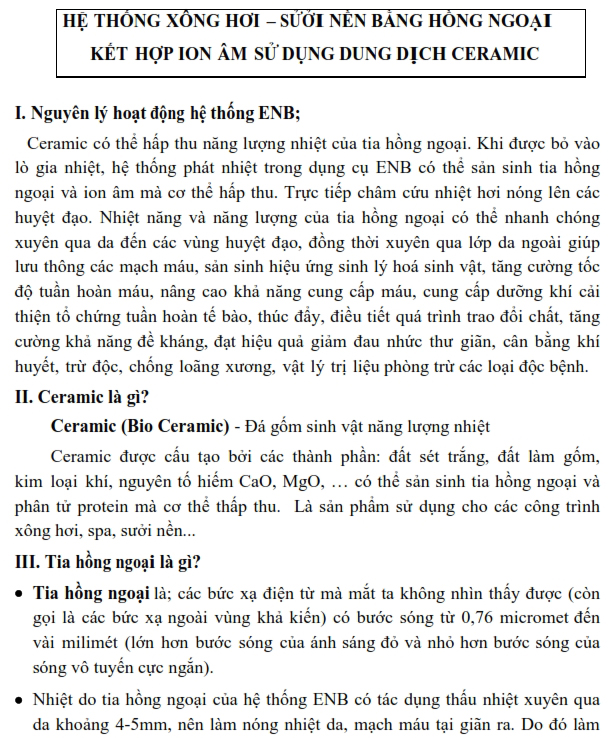 HỆ THỐNG XÔNG HƠI – SƯỞI NỀN BẰNG HỒNG NGOẠI KẾT HỢP ION ÂM SỬ DỤNG DUNG DỊCH CERAMIC

I. Nguyên lý hoạt động hệ thống ENB;

Ceramic có thể hấp thu năng lượng nhiệt của tia hồng ngoại. Khi được bỏ vào lò gia nhiệt, hệ thống phát nhiệt trong dụng cụ ENB có thể sản sinh tia hồng ngoại và ion âm mà cơ thể hấp thu. Trực tiếp châm cứu nhiệt hơi nóng lên các huyệt đạo. Nhiệt năng và năng lượng của tia hồng ngoại có thể nhanh chóng xuyên qua da đến các vùng huyệt đạo, đồng thời xuyên qua lớp da ngoài giúp lưu thông các mạch máu, sản sinh hiệu ứng sinh lý hoá sinh vật, tăng cường tốc độ tuần hoàn máu, nâng cao khả năng cung cấp máu, cung cấp dưỡng khí cải thiện tổ chứng tuần hoàn tế bào, thúc đẩy, điều tiết quá trình trao đổi chất, tăng cường khả năng đề kháng, đạt hiệu quả giảm đau nhức thư giãn, cân bằng khí huyết, trừ độc, chống loãng xương, vật lý trị liệu phòng trừ các loại độc bệnh.

II. Ceramic là gì?

Ceramic (Bio Ceramic) - Đá gốm sinh vật năng lượng nhiệt

Ceramic được cấu tạo bởi các thành phần: đất sét trắng, đất làm gốm, kim loại khí, nguyên tố hiếm CaO, MgO, … có thể sản sinh tia hồng ngoại và phân tử protein mà cơ thể thấp thu. Là sản phẩm sử dụng cho các công trình xông hơi, spa, sưởi nền...

III. Tia hồng ngoại là gì?

• Tia hồng ngoại là; các bức xạ điện từ mà mắt ta không nhìn thấy được (còn gọi là các bức xạ ngoài vùng khả kiến) có bước sóng từ 0,76 micromet đến vài milimét (lớn hơn bước sóng của ánh sáng đỏ và nhỏ hơn bước sóng của sóng vô tuyến cực ngắn).

• Nhiệt do tia hồng ngoại của hệ thống ENB có tác dụng thấu nhiệt xuyên qua da khoảng 4-5mm, nên làm nóng nhiệt da, mạch máu tại giãn ra. Do đó làm